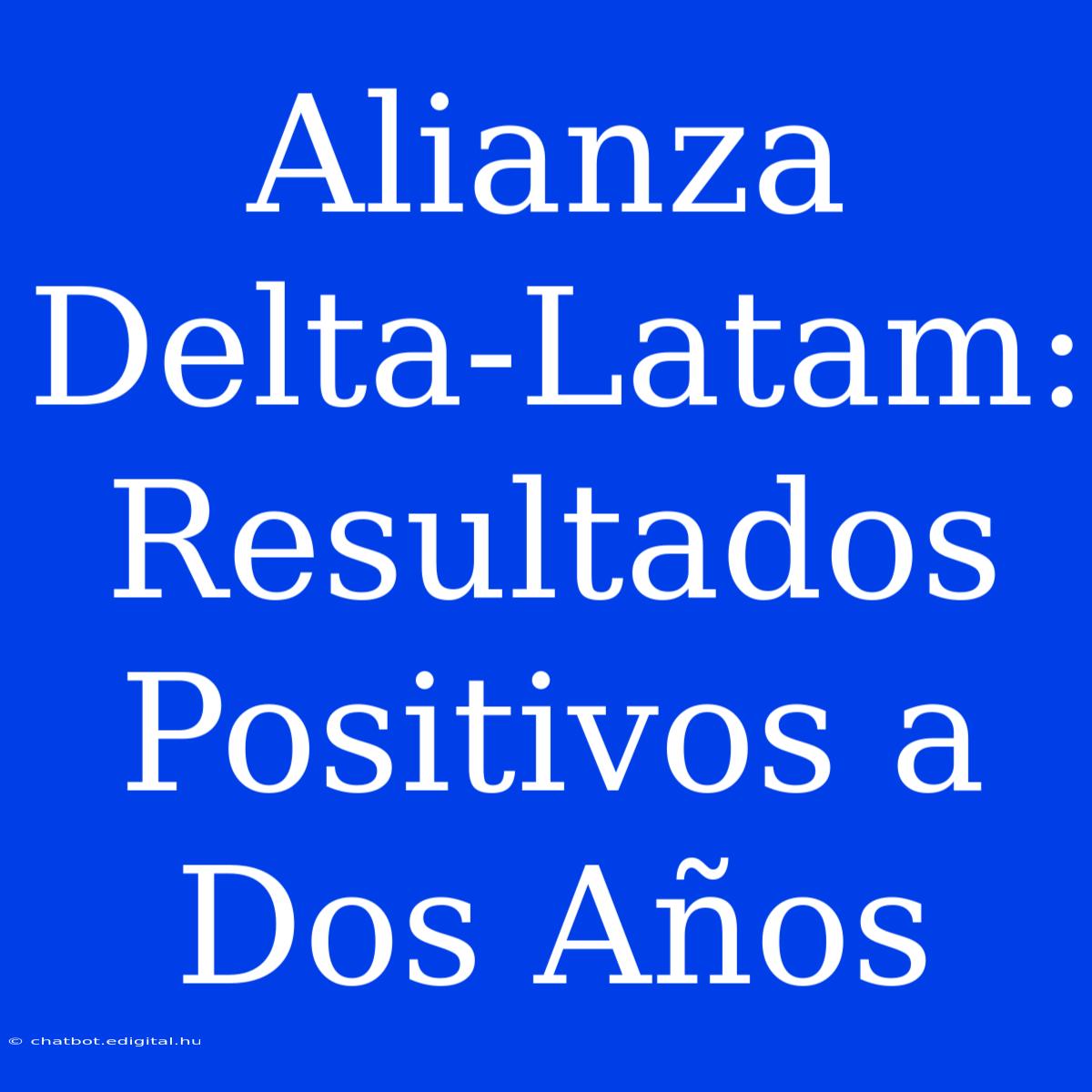 Alianza Delta-Latam: Resultados Positivos a Dos Años

© chatbot.edigital.hu